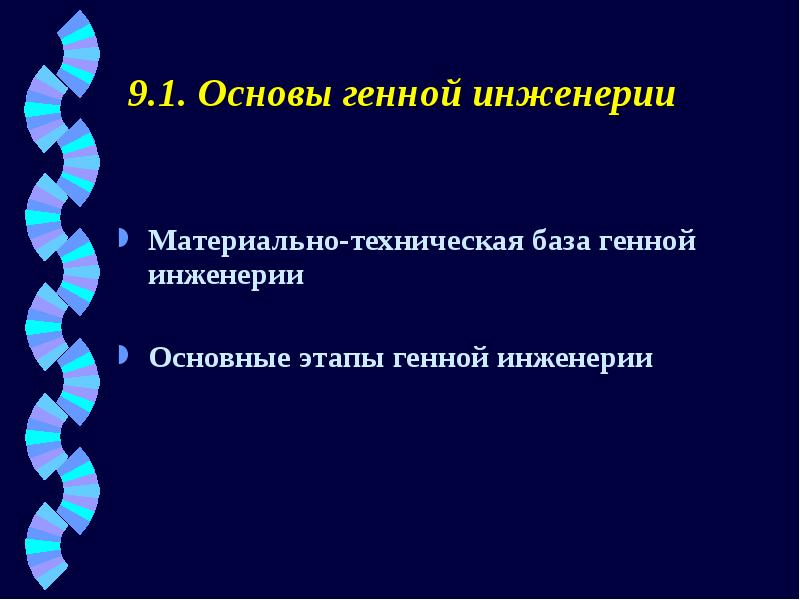 9.1. Основы генной инженерии

Материально-техническая база генной инженерии

Основные этапы генной инженерии